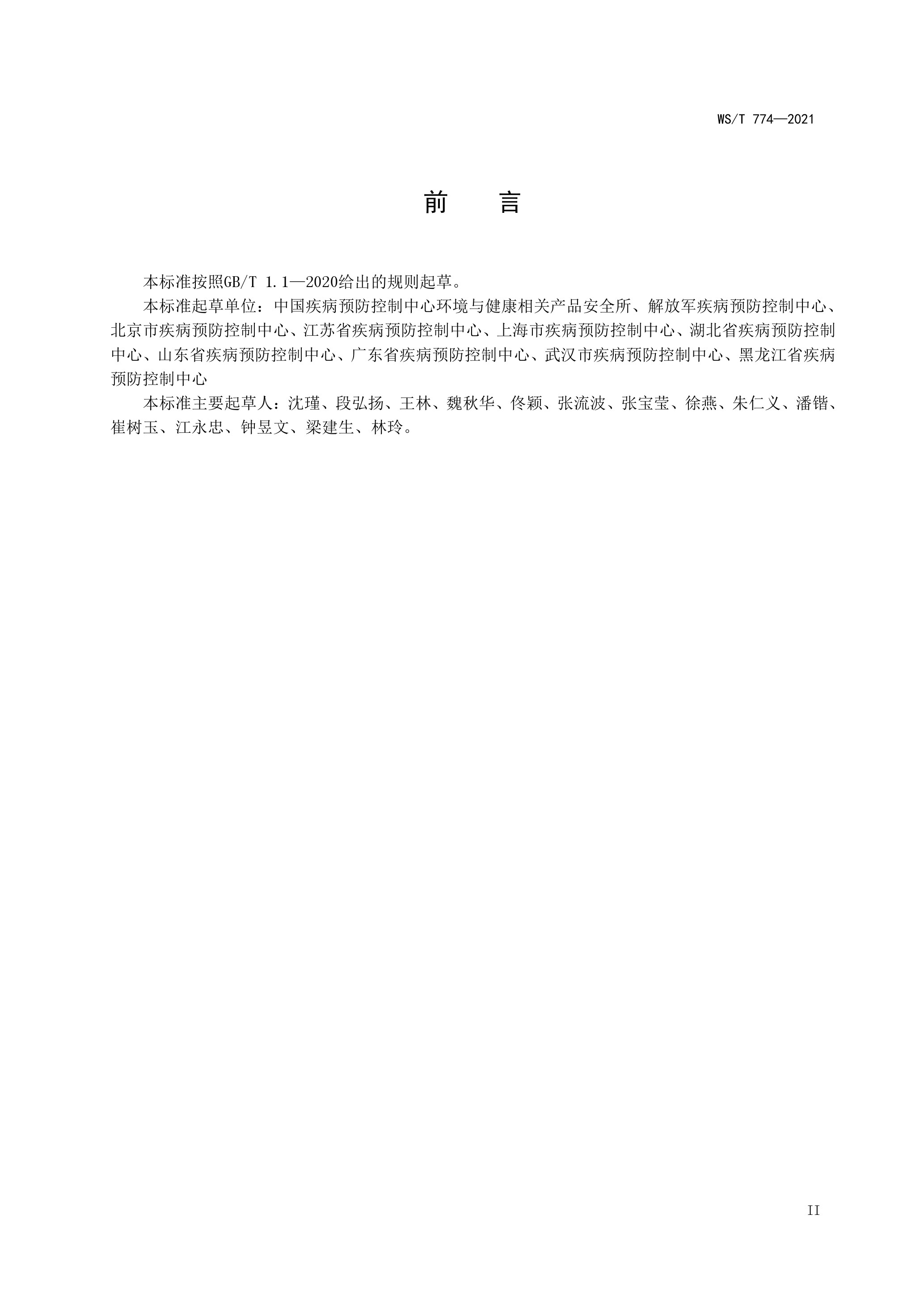 WS/T 774—2021

前　言

本标准按照GB/T 1.1—2020给出的规则起草。

本标准起草单位：中国疾病预防控制中心环境与健康相关产品安全所、解放军疾病预防控制中心、北京市疾病预防控制中心、江苏省疾病预防控制中心、上海市疾病预防控制中心、湖北省疾病预防控制中心、山东省疾病预防控制中心、广东省疾病预防控制中心、武汉市疾病预防控制中心、黑龙江省疾病预防控制中心

本标准主要起草人：沈瑾、段弘扬、王林、魏秋华、佟颖、张流波、张宝莹、徐燕、朱仁义、潘锴、崔树玉、江永忠、钟昱文、梁建生、林玲。

II